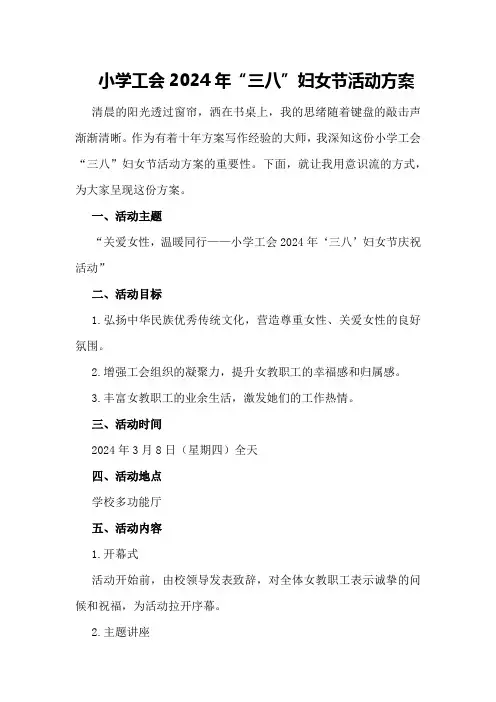 小学工会2024年“三八”妇女节活动方案

清晨的阳光透过窗帘，洒在书桌上，我的思绪随着键盘的敲击声渐渐清晰。作为有着十年方案写作经验的大师，我深知这份小学工会“三八”妇女节活动方案的重要性。下面，就让我用意识流的方式，为大家呈现这份方案。

一、活动主题

“关爱女性，温暖同行——小学工会2024年‘三八’妇女节庆祝活动”

二、活动目标

1.弘扬中华民族优秀传统文化，营造尊重女性、关爱女性的良好氛围。

2.增强工会组织的凝聚力，提升女教职工的幸福感和归属感。

3.丰富女教职工的业余生活，激发她们的工作热情。

三、活动时间

2024年3月8日（星期四）全天

四、活动地点

学校多功能厅

五、活动内容

1.开幕式

活动开始前，由校领导发表致辞，对全体女教职工表示诚挚的问候和祝福，为活动拉开序幕。

2.主题讲座